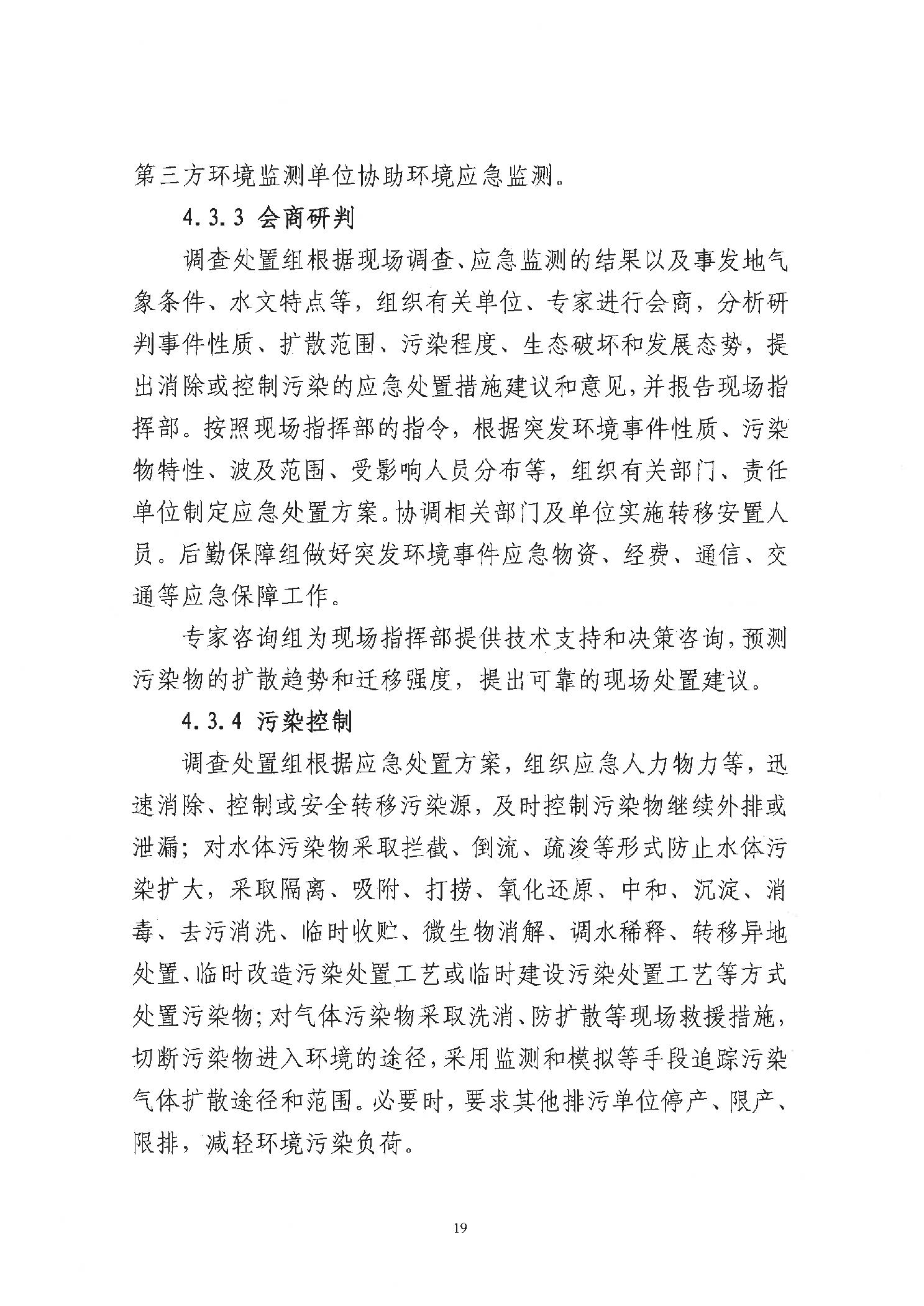 第三方环境监测单位协助环境应急监测。

4.3.3 会商研判

调查处置组根据现场调查、应急监测的结果以及事发地气象条件、水文特点等，组织有关单位、专家进行会商，分析研判事件性质、扩散范围、污染程度、生态破坏和发展态势，提出消除或控制污染的应急处置措施建议和意见，并报告现场指挥部。按照现场指挥部的指令，根据突发环境事件性质、污染物特性、波及范围、受影响人员分布等，组织有关部门、责任单位制定应急处置方案。协调相关部门及单位实施转移安置人员。后勤保障组做好突发环境事件应急物资、经费、通信、交通等应急保障工作。

专家咨询组为现场指挥部提供技术支持和决策咨询，预测污染物的扩散趋势和迁移强度，提出可靠的现场处置建议。

4.3.4 污染控制

调查处置组根据应急处置方案，组织应急人力物力等，迅速消除、控制或安全转移污染源，及时控制污染物继续外排或泄漏；对水体污染物采取拦截、倒流、疏浚等形式防止水体污染扩大，采取隔离、吸附、打捞、氧化还原、中和、沉淀、消毒、去污消洗、临时收贮、微生物消解、调水稀释、转移异地处置、临时改造污染处置工艺或临时建设污染处置工艺等方式处置污染物；对气体污染物采取洗消、防扩散等现场救援措施，切断污染物进入环境的途径，采用监测和模拟等手段追踪污染气体扩散途径和范围。必要时，要求其他排污单位停产、限产、限排，减轻环境污染负荷。

19